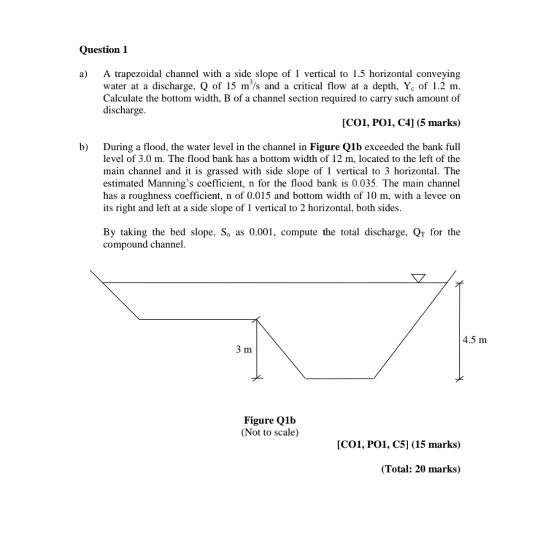 Question 1

a) A trapezoidal channel with a side slope of 1 vertical to 1.5 horizontal conveying water at a discharge, Q of 15 $m^3/s$ and a critical flow at a depth, $Y_c$ of 1.2 m. Calculate the bottom width, B of a channel section required to carry such amount of discharge.

[CO1, PO1, C4] (5 marks)

b) During a flood, the water level in the channel in Figure Q1b exceeded the bank full level of 3.0 m. The flood bank has a bottom width of 12 m, located to the left of the main channel and it is grassed with side slope of 1 vertical to 3 horizontal. The estimated Manning's coefficient, n for the flood bank is 0.035. The main channel has a roughness coefficient, n of 0.015 and bottom width of 10 m, with a levee on its right and left at a side slope of 1 vertical to 2 horizontal, both sides.

By taking the bed slope, $S_o$ as 0.001, compute the total discharge, $Q_T$ for the compound channel.

3 m

4.5 m

Figure Q1b
(Not to scale)

[CO1, PO1, C5] (15 marks)

(Total: 20 marks)